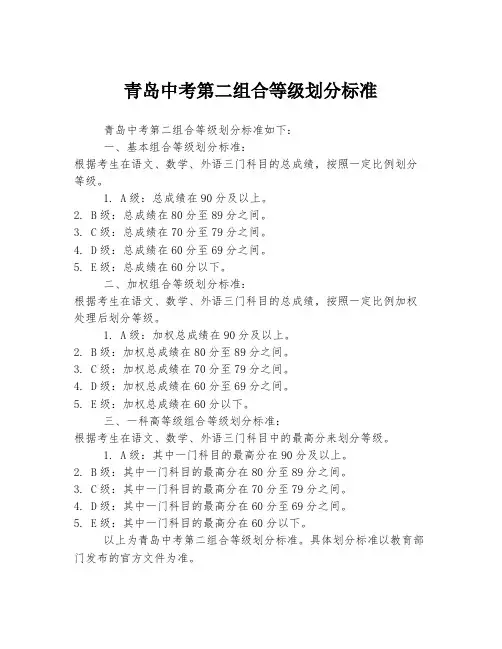 青岛中考第二组合等级划分标准

青岛中考第二组合等级划分标准如下：

一、基本组合等级划分标准：

根据考生在语文、数学、外语三门科目的总成绩，按照一定比例划分等级。

1. A级：总成绩在90分及以上。
2. B级：总成绩在80分至89分之间。
3. C级：总成绩在70分至79分之间。
4. D级：总成绩在60分至69分之间。
5. E级：总成绩在60分以下。

二、加权组合等级划分标准：

根据考生在语文、数学、外语三门科目的总成绩，按照一定比例加权处理后划分等级。

1. A级：加权总成绩在90分及以上。
2. B级：加权总成绩在80分至89分之间。
3. C级：加权总成绩在70分至79分之间。
4. D级：加权总成绩在60分至69分之间。
5. E级：加权总成绩在60分以下。

三、一科高等级组合等级划分标准：

根据考生在语文、数学、外语三门科目中的最高分来划分等级。

1. A级：其中一门科目的最高分在90分及以上。
2. B级：其中一门科目的最高分在80分至89分之间。
3. C级：其中一门科目的最高分在70分至79分之间。
4. D级：其中一门科目的最高分在60分至69分之间。
5. E级：其中一门科目的最高分在60分以下。

以上为青岛中考第二组合等级划分标准。具体划分标准以教育部门发布的官方文件为准。